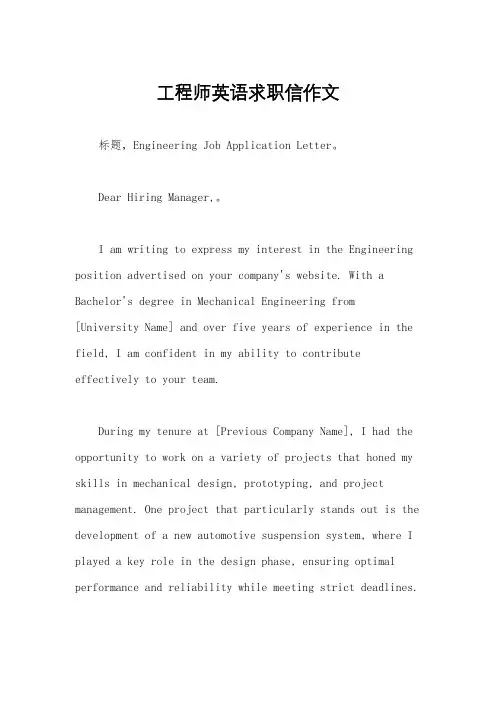 工程师英语求职信作文

标题，Engineering Job Application Letter。

Dear Hiring Manager,。

I am writing to express my interest in the Engineering position advertised on your company's website. With a Bachelor's degree in Mechanical Engineering from [University Name] and over five years of experience in the field, I am confident in my ability to contribute effectively to your team.

During my tenure at [Previous Company Name], I had the opportunity to work on a variety of projects that honed my skills in mechanical design, prototyping, and project management. One project that particularly stands out is the development of a new automotive suspension system, where I played a key role in the design phase, ensuring optimal performance and reliability while meeting strict deadlines.